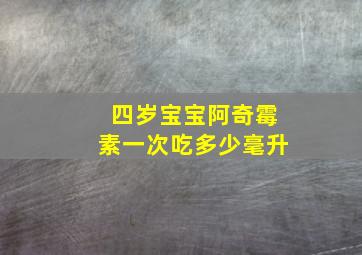 四岁宝宝阿奇霉素一次吃多少毫升